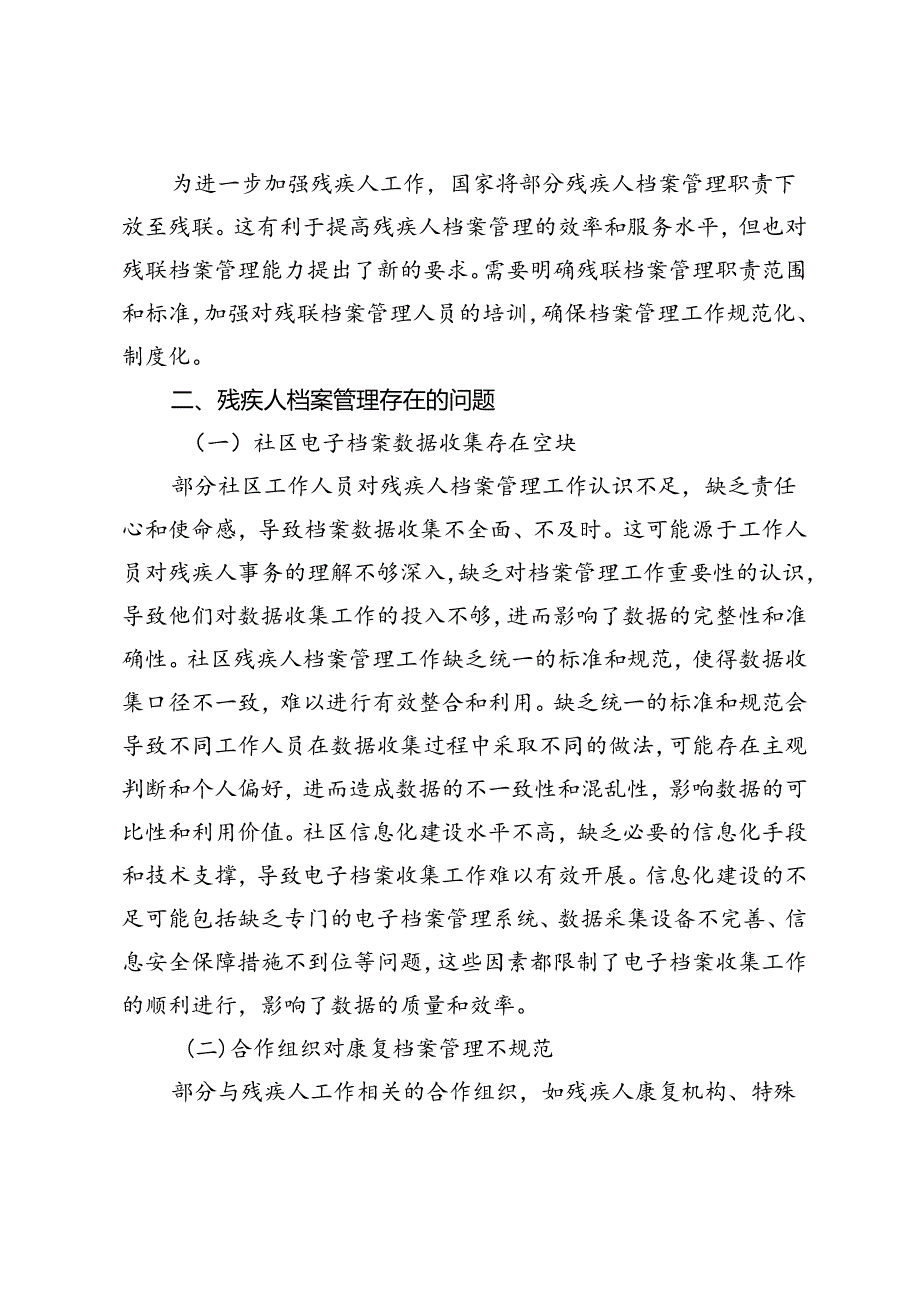 为进一步加强残疾人工作，国家将部分残疾人档案管理职责下放至残联。这有利于提高残疾人档案管理的效率和服务水平，但也对残联档案管理能力提出了新的要求。需要明确残联档案管理职责范围和标准，加强对残联档案管理人员的培训，确保档案管理工作规范化、制度化。

二、残疾人档案管理存在的问题

（一）社区电子档案数据收集存在空块

部分社区工作人员对残疾人档案管理工作认识不足，缺乏责任心和使命感，导致档案数据收集不全面、不及时。这可能源于工作人员对残疾人事务的理解不够深入，缺乏对档案管理工作重要性的认识，导致他们对数据收集工作的投入不够，进而影响了数据的完整性和准确性。社区残疾人档案管理工作缺乏统一的标准和规范，使得数据收集口径不一致，难以进行有效整合和利用。缺乏统一的标准和规范会导致不同工作人员在数据收集过程中采取不同的做法，可能存在主观判断和个人偏好，进而造成数据的不一致性和混乱性，影响数据的可比性和利用价值。社区信息化建设水平不高，缺乏必要的信息化手段和技术支撑，导致电子档案收集工作难以有效开展。信息化建设的不足可能包括缺乏专门的电子档案管理系统、数据采集设备不完善、信息安全保障措施不到位等问题，这些因素都限制了电子档案收集工作的顺利进行，影响了数据的质量和效率。

(二)合作组织对康复档案管理不规范

部分与残疾人工作相关的合作组织，如残疾人康复机构、特殊